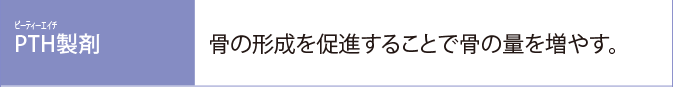 ピーティーエイチ
PTH製剤

骨の形成を促進することで骨の量を増やす。